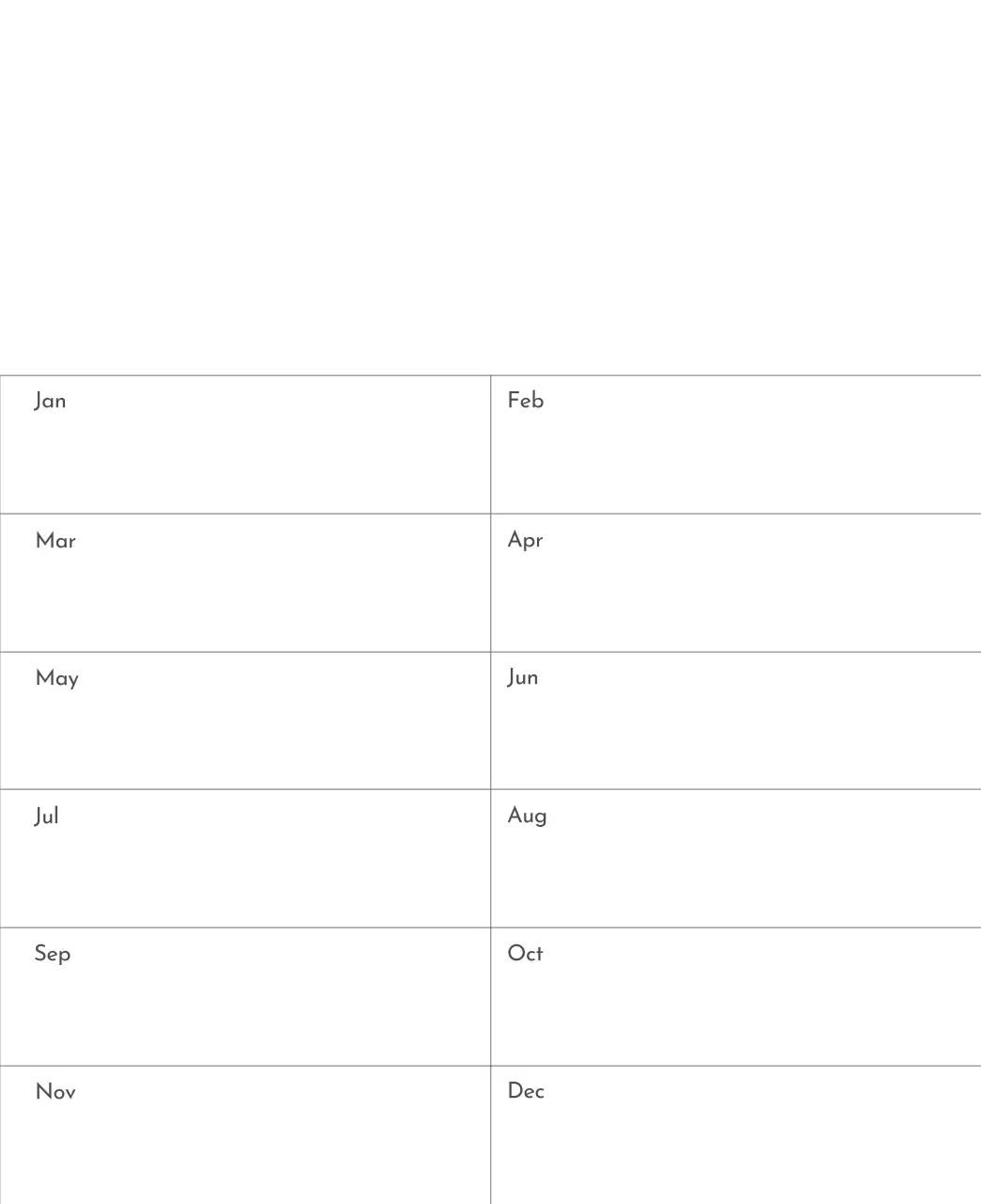 | Jan | Feb |
|---|---|
| Mar | Apr |
| May | Jun |
| Jul | Aug |
| Sep | Oct |
| Nov | Dec |